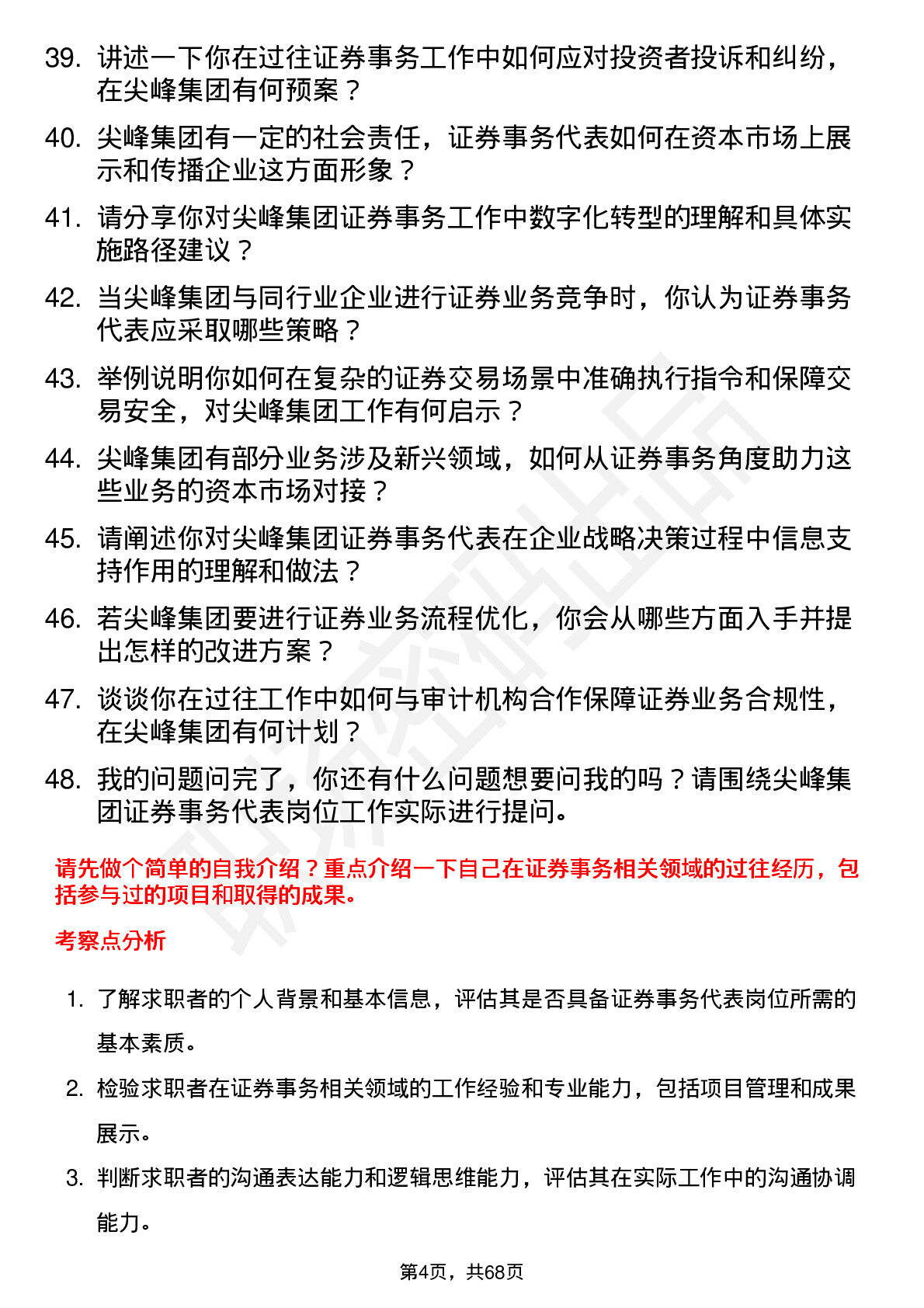 39. 讲述一下你在过往证券事务工作中如何应对投资者投诉和纠纷，在尖峰集团有何预案？

40. 尖峰集团有一定的社会责任，证券事务代表如何在资本市场上展示和传播企业这方面形象？

41. 请分享你对尖峰集团证券事务工作中数字化转型的理解和具体实施路径建议？

42. 当尖峰集团与同行业企业进行证券业务竞争时，你认为证券事务代表应采取哪些策略？

43. 举例说明你如何在复杂的证券交易场景中准确执行指令和保障交易安全，对尖峰集团工作有何启示？

44. 尖峰集团有部分业务涉及新兴领域，如何从证券事务角度助力这些业务的资本市场对接？

45. 请阐述你对尖峰集团证券事务代表在企业战略决策过程中信息支持作用的理解和做法？

46. 若尖峰集团要进行证券业务流程优化，你会从哪些方面入手并提出怎样的改进方案？

47. 谈谈你在过往工作中如何与审计机构合作保障证券业务合规性，在尖峰集团有何计划？

48. 我的问题问完了，你还有什么问题想要问我的吗？请围绕尖峰集团证券事务代表岗位工作实际进行提问。

请先做个简单的自我介绍？重点介绍一下自己在证券事务相关领域的过往经历，包括参与过的项目和取得的成果。

考察点分析

1. 了解求职者的个人背景和基本信息，评估其是否具备证券事务代表岗位所需的基本素质。

2. 检验求职者在证券事务相关领域的工作经验和专业能力，包括项目管理和成果展示。

3. 判断求职者的沟通表达能力和逻辑思维能力，评估其在实际工作中的沟通协调能力。

第4页，共68页